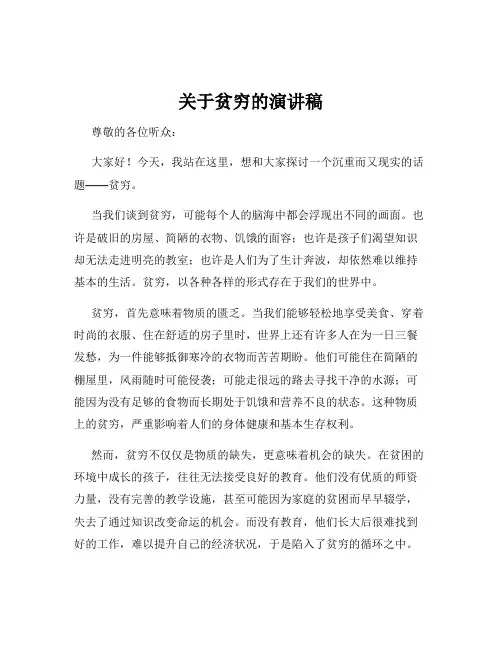 关于贫穷的演讲稿

尊敬的各位听众：

大家好！今天，我站在这里，想和大家探讨一个沉重而又现实的话题——贫穷。

当我们谈到贫穷，可能每个人的脑海中都会浮现出不同的画面。也许是破旧的房屋、简陋的衣物、饥饿的面容；也许是孩子们渴望知识却无法走进明亮的教室；也许是人们为了生计奔波，却依然难以维持基本的生活。贫穷，以各种各样的形式存在于我们的世界中。

贫穷，首先意味着物质的匮乏。当我们能够轻松地享受美食、穿着时尚的衣服、住在舒适的房子里时，世界上还有许多人在为一日三餐发愁，为一件能够抵御寒冷的衣物而苦苦期盼。他们可能住在简陋的棚屋里，风雨随时可能侵袭；可能走很远的路去寻找干净的水源；可能因为没有足够的食物而长期处于饥饿和营养不良的状态。这种物质上的贫穷，严重影响着人们的身体健康和基本生存权利。

然而，贫穷不仅仅是物质的缺失，更意味着机会的缺失。在贫困的环境中成长的孩子，往往无法接受良好的教育。他们没有优质的师资力量，没有完善的教学设施，甚至可能因为家庭的贫困而早早辍学，失去了通过知识改变命运的机会。而没有教育，他们长大后很难找到好的工作，难以提升自己的经济状况，于是陷入了贫穷的循环之中。